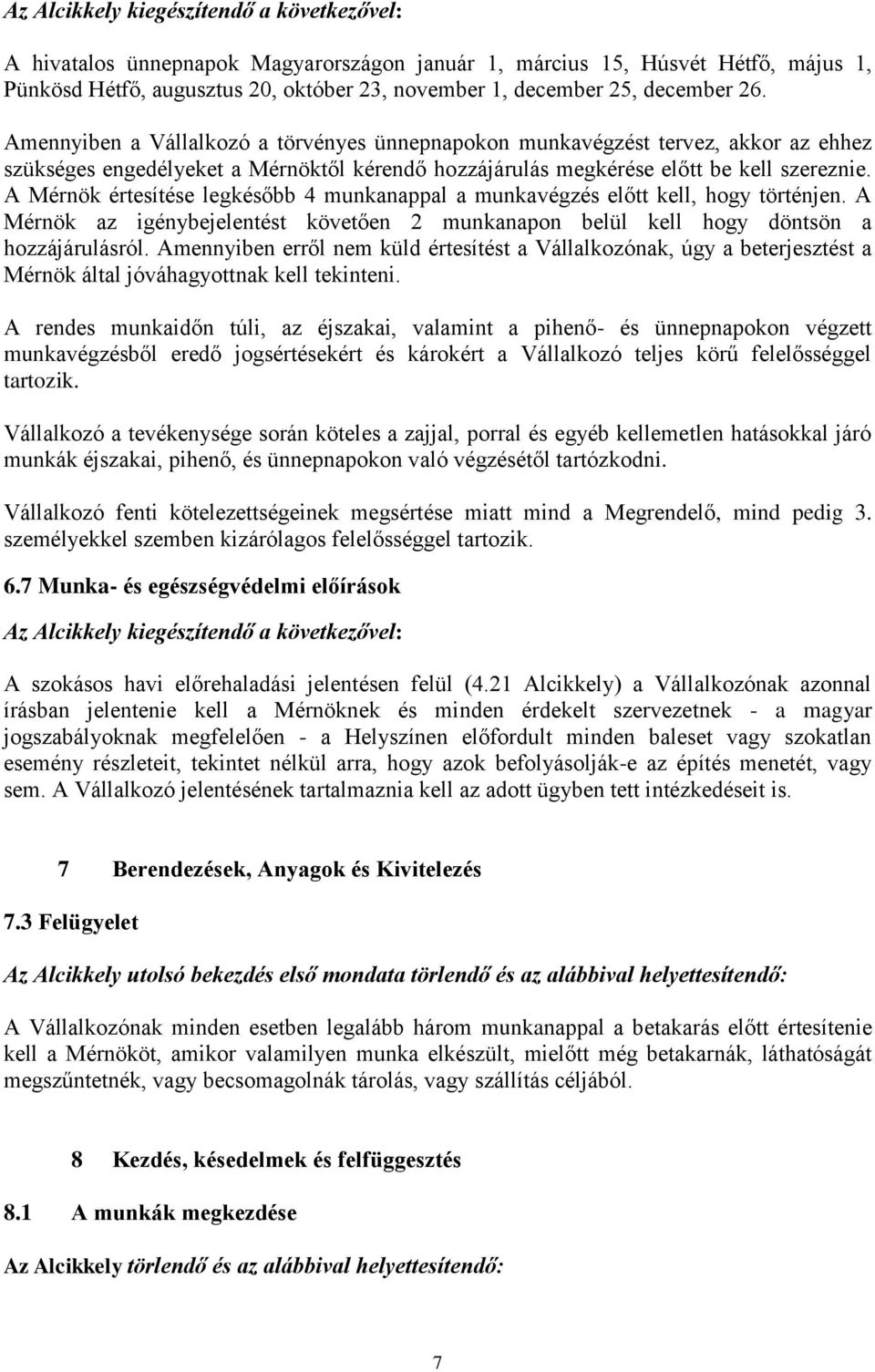 Az Alcikkely kiegészítendő a következővel:

A hivatalos ünnepnapok Magyarországon január 1, március 15, Húsvét Hétfő, május 1, Pünkösd Hétfő, augusztus 20, október 23, november 1, december 25, december 26.

Amennyiben a Vállalkozó a törvényes ünnepnapokon munkavégzést tervez, akkor az ehhez szükséges engedélyeket a Mérnöktől kérendő hozzájárulás megkérése előtt be kell szereznie. A Mérnök értesítése legkésőbb 4 munkanappal a munkavégzés előtt kell, hogy történjen. A Mérnök az igénybejelentést követően 2 munkanapon belül kell hogy döntsön a hozzájárulásról. Amennyiben erről nem küld értesítést a Vállalkozónak, úgy a beterjesztést a Mérnök által jóváhagyottnak kell tekinteni.

A rendes munkaidőn túli, az éjszakai, valamint a pihenő- és ünnepnapokon végzett munkavégzésből eredő jogsértésekért és károkért a Vállalkozó teljes körű felelősséggel tartozik.

Vállalkozó a tevékenysége során köteles a zajjal, porral és egyéb kellemetlen hatásokkal járó munkák éjszakai, pihenő, és ünnepnapokon való végzésétől tartózkodni.

Vállalkozó fenti kötelezettségeinek megsértése miatt mind a Megrendelő, mind pedig 3. személyekkel szemben kizárólagos felelősséggel tartozik.

6.7 Munka- és egészségvédelmi előírások

Az Alcikkely kiegészítendő a következővel:

A szokásos havi előrehaladási jelentésen felül (4.21 Alcikkely) a Vállalkozónak azonnal írásban jelentenie kell a Mérnöknek és minden érdekelt szervezetnek - a magyar jogszabályoknak megfelelően - a Helyszínen előfordult minden baleset vagy szokatlan esemény részleteit, tekintet nélkül arra, hogy azok befolyásolják-e az építés menetét, vagy sem. A Vállalkozó jelentésének tartalmaznia kell az adott ügyben tett intézkedéseit is.

7 Berendezések, Anyagok és Kivitelezés

7.3 Felügyelet

Az Alcikkely utolsó bekezdés első mondata törlendő és az alábbival helyettesítendő:

A Vállalkozónak minden esetben legalább három munkanappal a betakarás előtt értesítenie kell a Mérnököt, amikor valamilyen munka elkészült, mielőtt még betakarnák, láthatóságát megszűntetnék, vagy becsomagolnák tárolás, vagy szállítás céljából.

8 Kezdés, késedelmek és felfüggesztés

8.1 A munkák megkezdése

Az Alcikkely törlendő és az alábbival helyettesítendő:

7